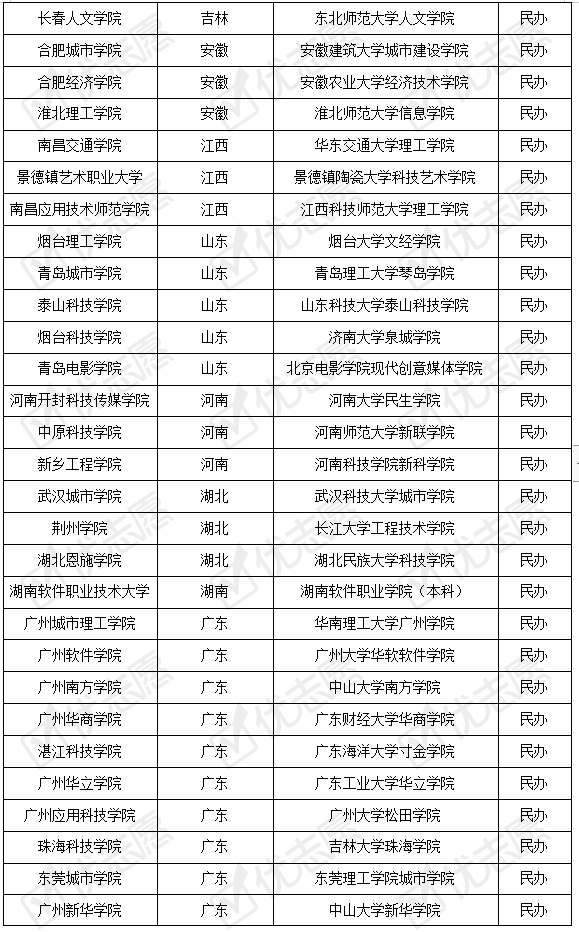 | 长春人文学院 | 吉林 | 东北师范大学人文学院 | 民办 |
|---|---|---|---|
| 合肥城市学院 | 安徽 | 安徽建筑大学城市建设学院 | 民办 |
| 合肥经济学院 | 安徽 | 安徽农业大学经济技术学院 | 民办 |
| 淮北理工学院 | 安徽 | 淮北师范大学信息学院 | 民办 |
| 南昌交通学院 | 江西 | 华东交通大学理工学院 | 民办 |
| 景德镇艺术职业大学 | 江西 | 景德镇陶瓷大学科技艺术学院 | 民办 |
| 南昌应用技术师范学院 | 江西 | 江西科技师范大学理工学院 | 民办 |
| 烟台理工学院 | 山东 | 烟台大学文经学院 | 民办 |
| 青岛城市学院 | 山东 | 青岛理工大学琴岛学院 | 民办 |
| 泰山科技学院 | 山东 | 山东科技大学泰山科技学院 | 民办 |
| 烟台科技学院 | 山东 | 济南大学泉城学院 | 民办 |
| 青岛电影学院 | 山东 | 北京电影学院现代创意媒体学院 | 民办 |
| 河南开封科技传媒学院 | 河南 | 河南大学民生学院 | 民办 |
| 中原科技学院 | 河南 | 河南师范大学新联学院 | 民办 |
| 新乡工程学院 | 河南 | 河南科技学院新科学院 | 民办 |
| 武汉城市学院 | 湖北 | 武汉科技大学城市学院 | 民办 |
| 荆州学院 | 湖北 | 长江大学工程技术学院 | 民办 |
| 湖北恩施学院 | 湖北 | 湖北民族大学科技学院 | 民办 |
| 湖南软件职业技术大学 | 湖南 | 湖南软件职业学院（本科） | 民办 |
| 广州城市理工学院 | 广东 | 华南理工大学广州学院 | 民办 |
| 广州软件学院 | 广东 | 广州大学华软软件学院 | 民办 |
| 广州南方学院 | 广东 | 中山大学南方学院 | 民办 |
| 广州华商学院 | 广东 | 广东财经大学华商学院 | 民办 |
| 湛江科技学院 | 广东 | 广东海洋大学寸金学院 | 民办 |
| 广州华立学院 | 广东 | 广东工业大学华立学院 | 民办 |
| 广州应用科技学院 | 广东 | 广州大学松田学院 | 民办 |
| 珠海科技学院 | 广东 | 吉林大学珠海学院 | 民办 |
| 东莞城市学院 | 广东 | 东莞理工学院城市学院 | 民办 |
| 广州新华学院 | 广东 | 中山大学新华学院 | 民办 |